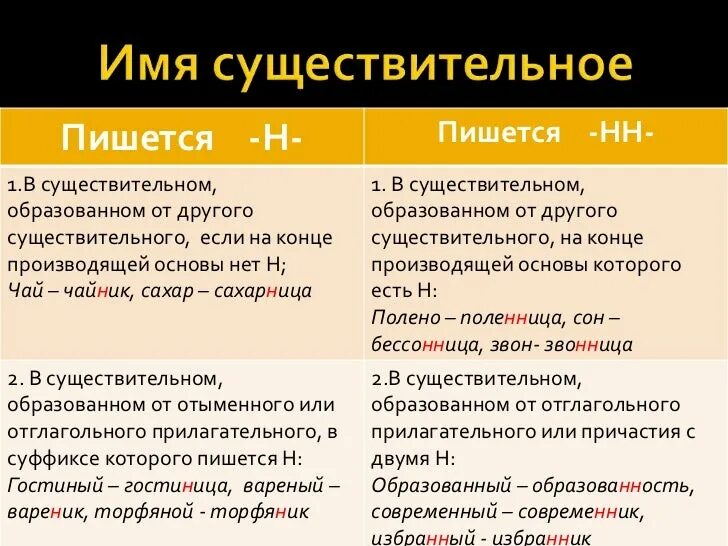 Имя существительное

| Пишется -Н- | Пишется -НН- |
|---|---|
| 1.В существительном, образованном от другого существительного, если на конце производящей основы нет Н; Чай – чайник, сахар – сахарница | 1. В существительном, образованном от другого существительного, на конце производящей основы которого есть Н: Полено – поленница, сон – бессонница, звон- звонница |
| 2. В существительном, образованном от отыменного или отглагольного прилагательного, в суффиксе которого пишется Н: Гостиный – гостиница, вареный – вареник, торфяной - торфяник | 2.В существительном, образованном от отглагольного прилагательного или причастия с двумя Н: Образованный – образованность, современный – современник, избранный - избранник |